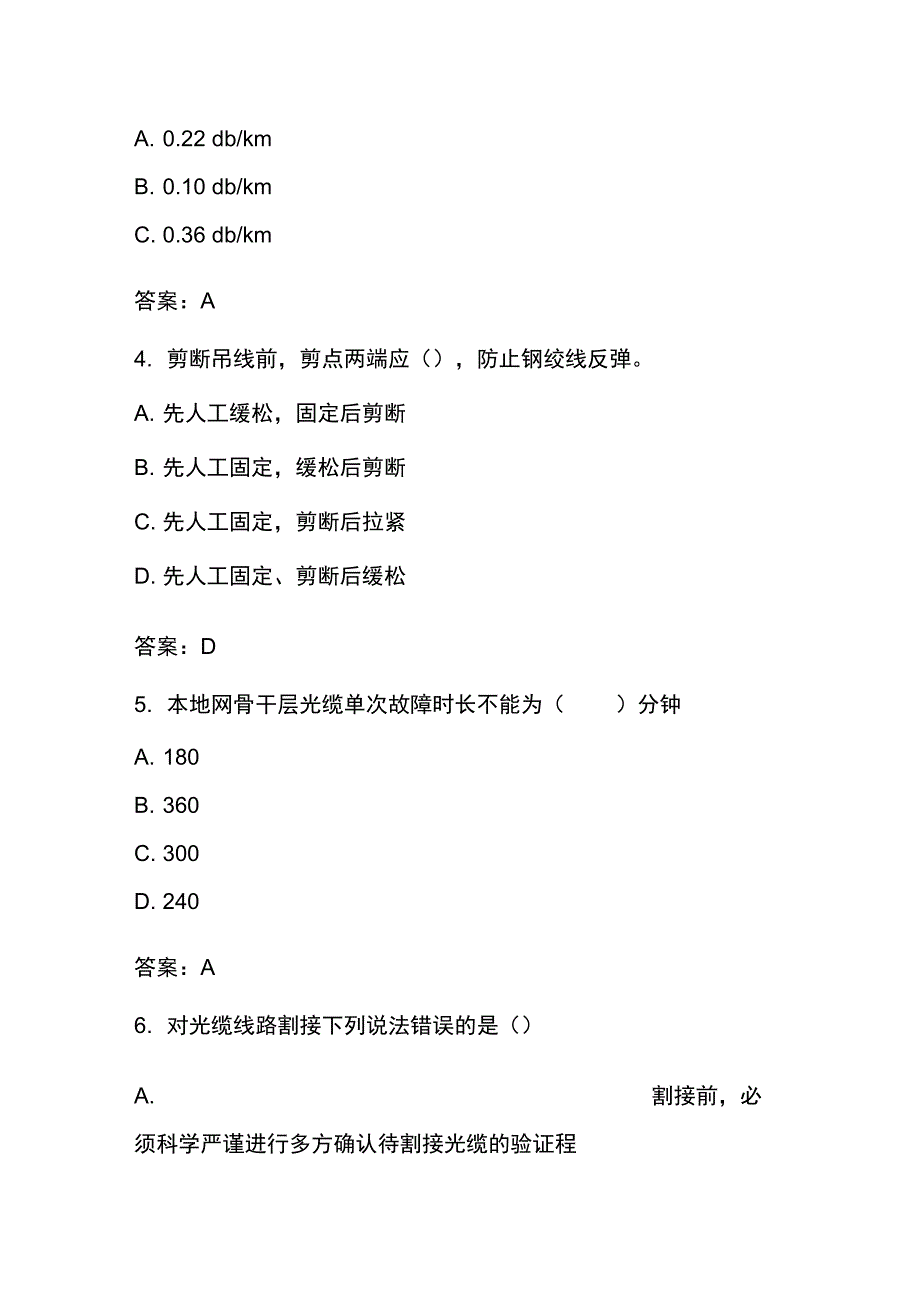 A. 0.22 db/km

B. 0.10 db/km

C. 0.36 db/km

答案：A

4. 剪断吊线前，剪点两端应（），防止钢绞线反弹。

A. 先人工缓松，固定后剪断

B. 先人工固定，缓松后剪断

C. 先人工固定，剪断后拉紧

D. 先人工固定、剪断后缓松

答案：D

5. 本地网骨干层光缆单次故障时长不能为（　　）分钟

A. 180

B. 360

C. 300

D. 240

答案：A

6. 对光缆线路割接下列说法错误的是（）

A. 割接前，必须科学严谨进行多方确认待割接光缆的验证程